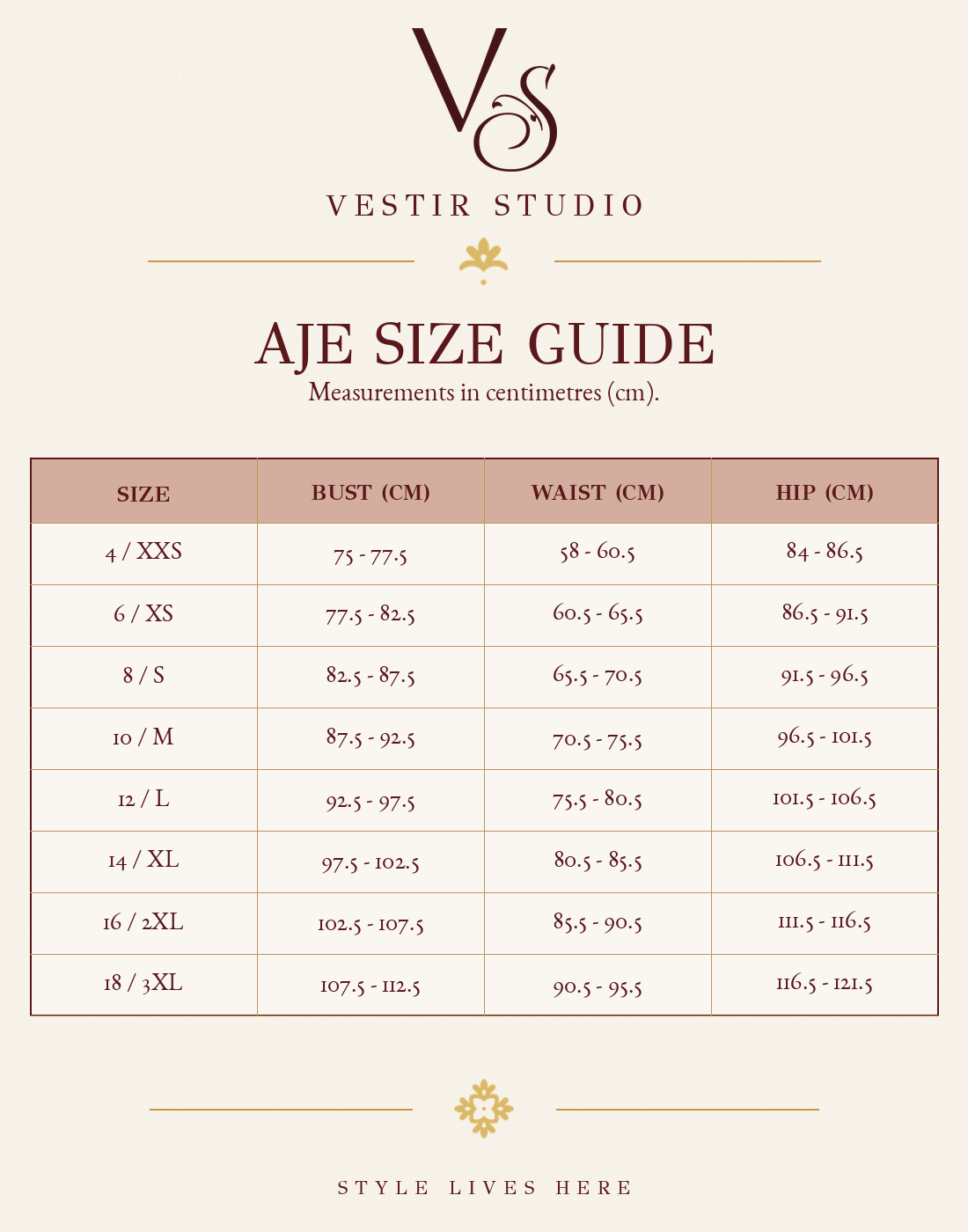 VS

VESTIR STUDIO

AJE SIZE GUIDE

Measurements in centimetres (cm).

| SIZE | BUST (CM) | WAIST (CM) | HIP (CM) |
|---|---|---|---|
| 4 / XXS | 75 - 77.5 | 58 - 60.5 | 84 - 86.5 |
| 6 / XS | 77.5 - 82.5 | 60.5 - 65.5 | 86.5 - 91.5 |
| 8 / S | 82.5 - 87.5 | 65.5 - 70.5 | 91.5 - 96.5 |
| 10 / M | 87.5 - 92.5 | 70.5 - 75.5 | 96.5 - 101.5 |
| 12 / L | 92.5 - 97.5 | 75.5 - 80.5 | 101.5 - 106.5 |
| 14 / XL | 97.5 - 102.5 | 80.5 - 85.5 | 106.5 - 111.5 |
| 16 / 2XL | 102.5 - 107.5 | 85.5 - 90.5 | 111.5 - 116.5 |
| 18 / 3XL | 107.5 - 112.5 | 90.5 - 95.5 | 116.5 - 121.5 |

STYLE LIVES HERE